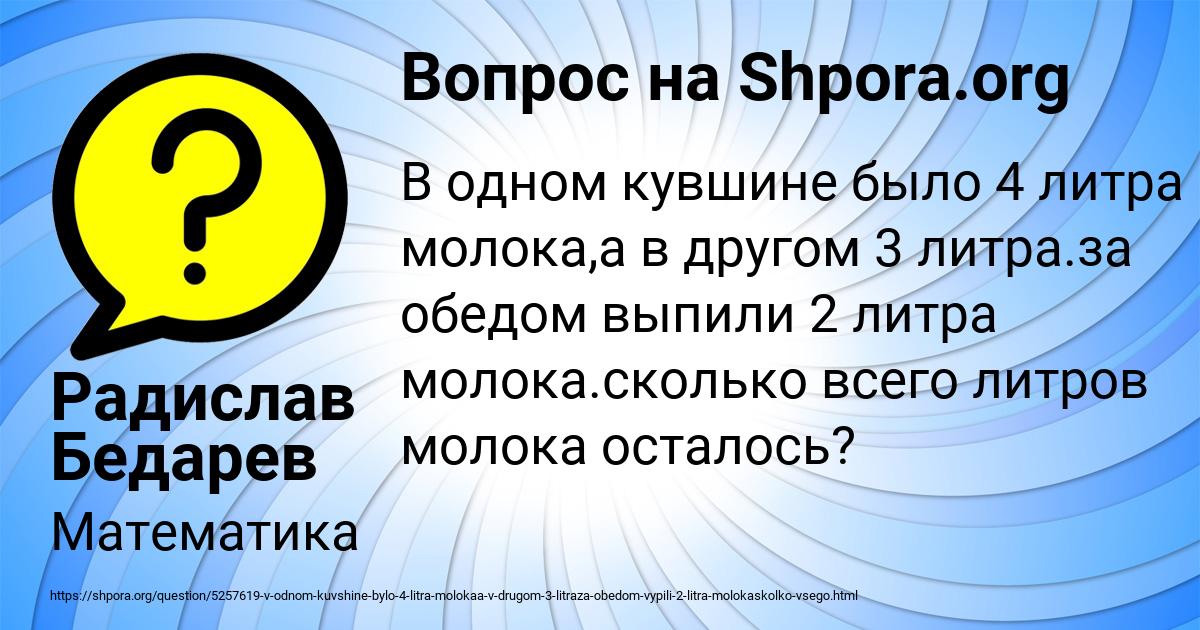 Вопрос на Shpora.org

В одном кувшине было 4 литра молока,а в другом 3 литра.за обедом выпили 2 литра молока.сколько всего литров молока осталось?

Радислав Бедарев

Математика

https://shpora.org/question/5257619-v-odnom-kuvshine-bylo-4-litra-molokaa-v-drugom-3-litraza-obedom-vypili-2-litra-molokaskolko-vsego.html